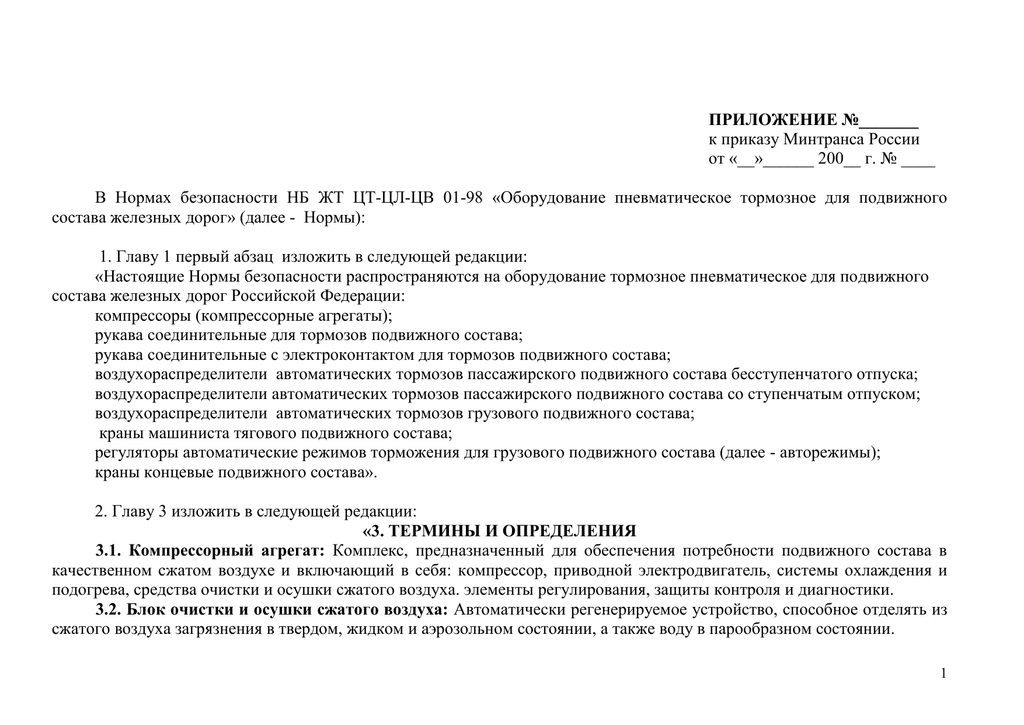 ПРИЛОЖЕНИЕ №_______
к приказу Минтранса России
от «__»______ 200__ г. № ____

В Нормах безопасности НБ ЖТ ЦТ-ЦЛ-ЦВ 01-98 «Оборудование пневматическое тормозное для подвижного состава железных дорог» (далее - Нормы):

1. Главу 1 первый абзац изложить в следующей редакции:
«Настоящие Нормы безопасности распространяются на оборудование тормозное пневматическое для подвижного состава железных дорог Российской Федерации:
компрессоры (компрессорные агрегаты);
рукава соединительные для тормозов подвижного состава;
рукава соединительные с электроконтактом для тормозов подвижного состава;
воздухораспределители автоматических тормозов пассажирского подвижного состава бесступенчатого отпуска;
воздухораспределители автоматических тормозов пассажирского подвижного состава со ступенчатым отпуском;
воздухораспределители автоматических тормозов грузового подвижного состава;
краны машиниста тягового подвижного состава;
регуляторы автоматические режимов торможения для грузового подвижного состава (далее - авторежимы);
краны концевые подвижного состава».

2. Главу 3 изложить в следующей редакции:
«3. ТЕРМИНЫ И ОПРЕДЕЛЕНИЯ
3.1. Компрессорный агрегат: Комплекс, предназначенный для обеспечения потребности подвижного состава в качественном сжатом воздухе и включающий в себя: компрессор, приводной электродвигатель, системы охлаждения и подогрева, средства очистки и осушки сжатого воздуха. элементы регулирования, защиты контроля и диагностики.
3.2. Блок очистки и осушки сжатого воздуха: Автоматически регенерируемое устройство, способное отделять из сжатого воздуха загрязнения в твердом, жидком и аэрозольном состоянии, а также воду в парообразном состоянии.

1